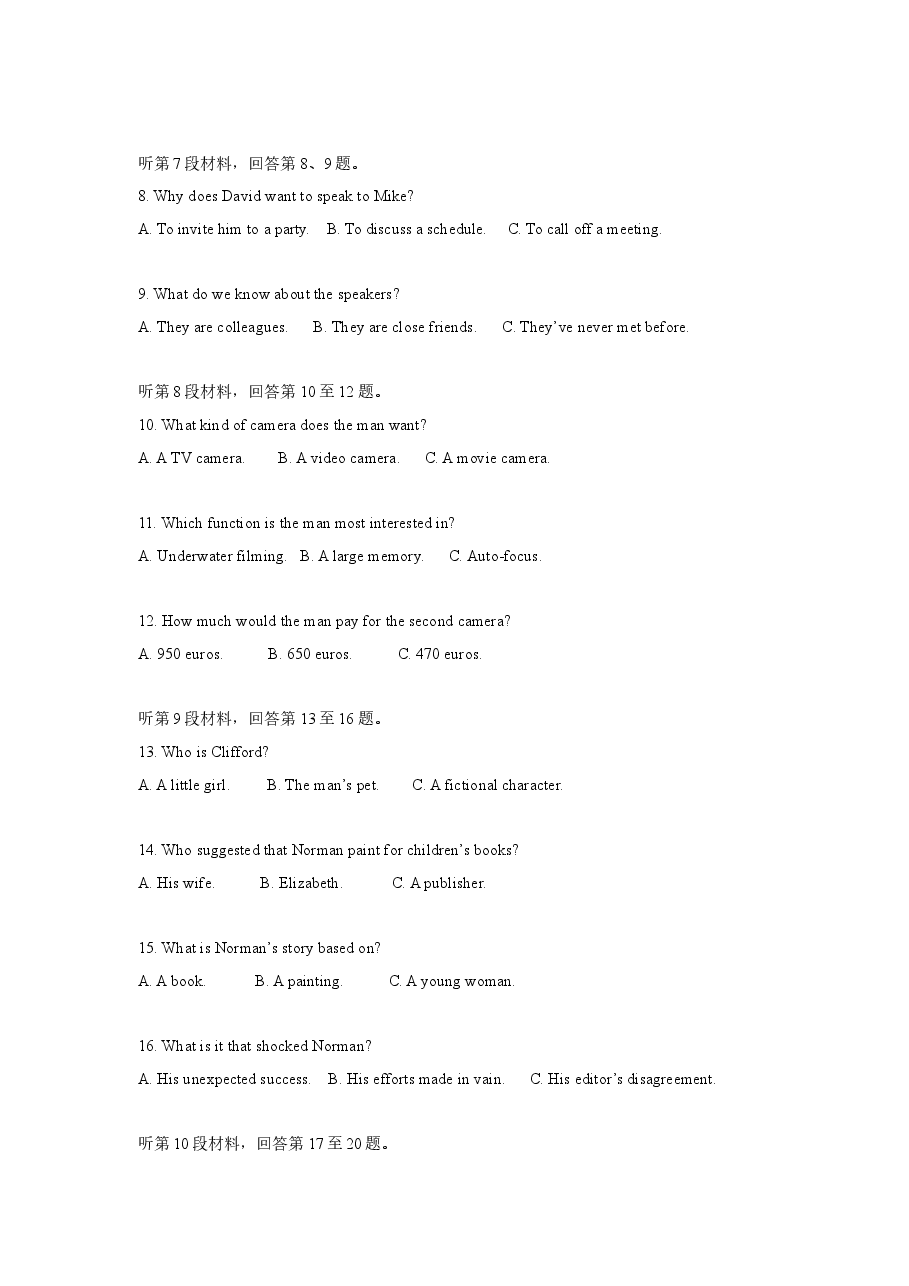 听第7段材料，回答第8、9题。

8. Why does David want to speak to Mike?

A. To invite him to a party.   B. To discuss a schedule.   C. To call off a meeting.

9. What do we know about the speakers?

A. They are colleagues.   B. They are close friends.   C. They've never met before.

听第8段材料，回答第10至12题。

10. What kind of camera does the man want?

A. A TV camera.   B. A video camera.   C. A movie camera.

11. Which function is the man most interested in?

A. Underwater filming.   B. A large memory.   C. Auto-focus.

12. How much would the man pay for the second camera?

A. 950 euros.   B. 650 euros.   C. 470 euros.

听第9段材料，回答第13至16题。

13. Who is Clifford?

A. A little girl.   B. The man's pet.   C. A fictional character.

14. Who suggested that Norman paint for children's books?

A. His wife.   B. Elizabeth.   C. A publisher.

15. What is Norman's story based on?

A. A book.   B. A painting.   C. A young woman.

16. What is it that shocked Norman?

A. His unexpected success.   B. His efforts made in vain.   C. His editor's disagreement.

听第10段材料，回答第17至20题。